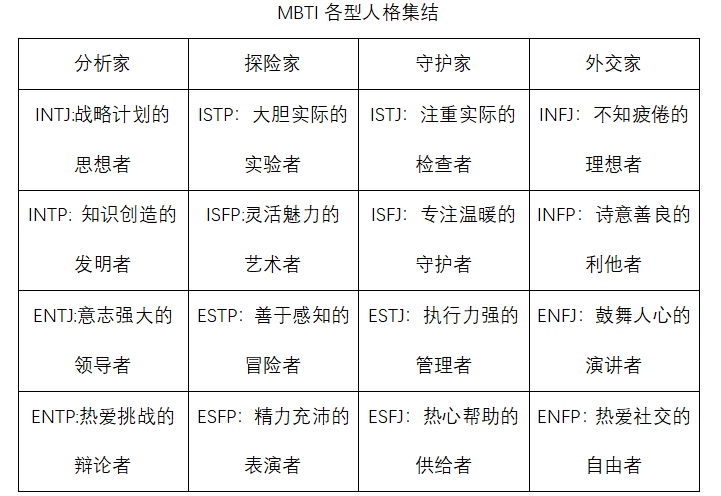 MBTI各型人格集结

| 分析家 | 探险家 | 守护家 | 外交家 |
|---|---|---|---|
| INTJ:战略计划的思想者 | ISTP：大胆实际的实验者 | ISTJ：注重实际的检查者 | INFJ：不知疲倦的理想者 |
| INTP:知识创造的发明者 | ISFP:灵活魅力的艺术者 | ISFJ：专注温暖的守护者 | INFP：诗意善良的利他者 |
| ENTJ:意志强大的领导者 | ESTP：善于感知的冒险者 | ESTJ：执行力强的管理者 | ENFJ：鼓舞人心的演讲者 |
| ENTP:热爱挑战的辩论者 | ESFP：精力充沛的表演者 | ESFJ：热心帮助的供给者 | ENFP:热爱社交的自由者 |